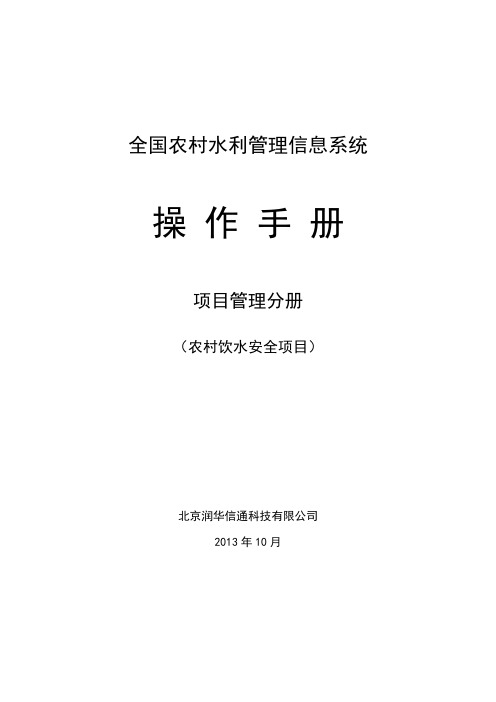 全国农村水利管理信息系统

操 作 手 册

项目管理分册

（农村饮水安全项目）

北京润华信通科技有限公司

2013 年 10 月